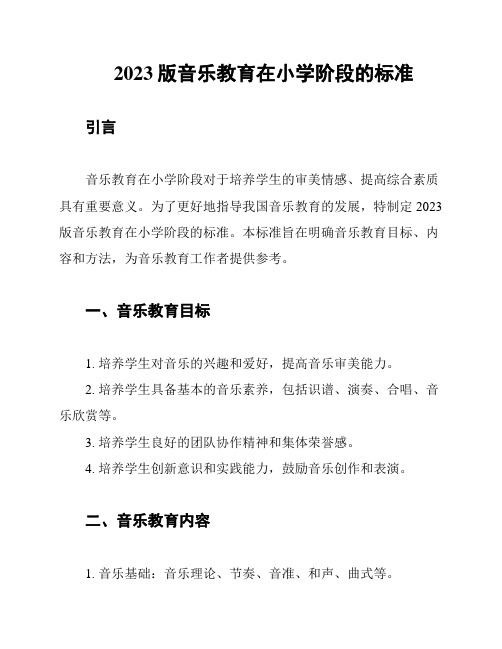 2023 版音乐教育在小学阶段的标准

引言

音乐教育在小学阶段对于培养学生的审美情感、提高综合素质具有重要意义。为了更好地指导我国音乐教育的发展，特制定 2023 版音乐教育在小学阶段的标准。本标准旨在明确音乐教育目标、内容和方法，为音乐教育工作者提供参考。

一、音乐教育目标

1. 培养学生对音乐的兴趣和爱好，提高音乐审美能力。

2. 培养学生具备基本的音乐素养，包括识谱、演奏、合唱、音乐欣赏等。

3. 培养学生良好的团队协作精神和集体荣誉感。

4. 培养学生创新意识和实践能力，鼓励音乐创作和表演。

二、音乐教育内容

1. 音乐基础：音乐理论、节奏、音准、和声、曲式等。